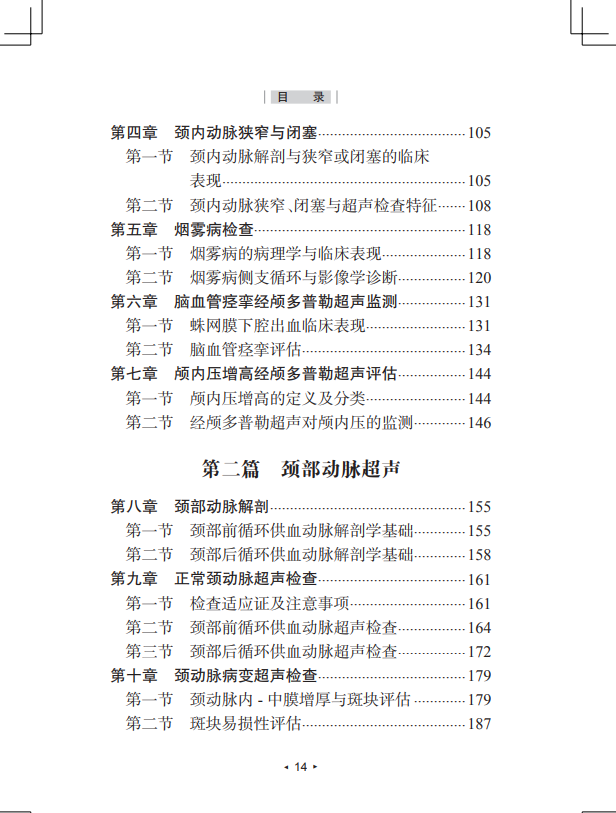 目　录

第四章　颈内动脉狭窄与闭塞……105
第一节　颈内动脉解剖与狭窄或闭塞的临床表现……105
第二节　颈内动脉狭窄、闭塞与超声检查特征……108
第五章　烟雾病检查……118
第一节　烟雾病的病理学与临床表现……118
第二节　烟雾病侧支循环与影像学诊断……120
第六章　脑血管痉挛经颅多普勒超声监测……131
第一节　蛛网膜下腔出血临床表现……131
第二节　脑血管痉挛评估……134
第七章　颅内压增高经颅多普勒超声评估……144
第一节　颅内压增高的定义及分类……144
第二节　经颅多普勒超声对颅内压的监测……146

第二篇　颈部动脉超声

第八章　颈部动脉解剖……155
第一节　颈部前循环供血动脉解剖学基础……155
第二节　颈部后循环供血动脉解剖学基础……158
第九章　正常颈动脉超声检查……161
第一节　检查适应证及注意事项……161
第二节　颈部前循环供血动脉超声检查……164
第三节　颈部后循环供血动脉超声检查……172
第十章　颈动脉病变超声检查……179
第一节　颈动脉内 - 中膜增厚与斑块评估……179
第二节　斑块易损性评估……187

◂ 14 ▸